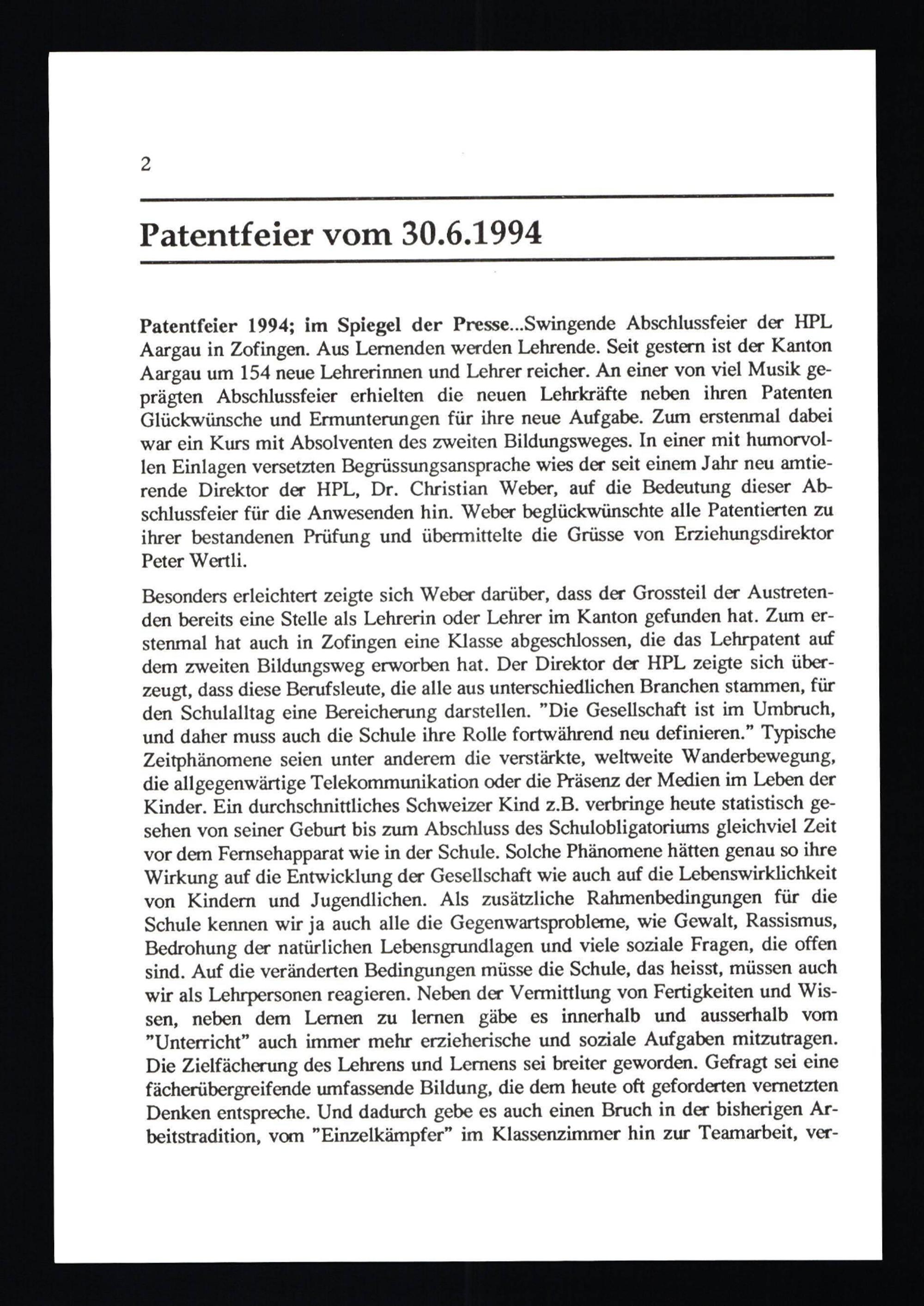 2

Patentfeier vom 30.6.1994

Patentfeier 1994; im Spiegel der Presse...Swingende Abschlussfeier der HPL Aargau in Zofingen. Aus Lernenden werden Lehrende. Seit gestern ist der Kanton Aargau um 154 neue Lehrerinnen und Lehrer reicher. An einer von viel Musik geprägten Abschlussfeier erhielten die neuen Lehrkräfte neben ihren Patenten Glückwünsche und Ermunterungen für ihre neue Aufgabe. Zum erstenmal dabei war ein Kurs mit Absolventen des zweiten Bildungsweges. In einer mit humorvollen Einlagen versetzten Begrüssungsansprache wies der seit einem Jahr neu amtierende Direktor der HPL, Dr. Christian Weber, auf die Bedeutung dieser Abschlussfeier für die Anwesenden hin. Weber beglückwünschte alle Patentierten zu ihrer bestandenen Prüfung und übermittelte die Grüsse von Erziehungsdirektor Peter Wertli.

Besonders erleichtert zeigte sich Weber darüber, dass der Grossteil der Austretenden bereits eine Stelle als Lehrerin oder Lehrer im Kanton gefunden hat. Zum erstenmal hat auch in Zofingen eine Klasse abgeschlossen, die das Lehrpatent auf dem zweiten Bildungsweg erworben hat. Der Direktor der HPL zeigte sich überzeugt, dass diese Berufsleute, die alle aus unterschiedlichen Branchen stammen, für den Schulalltag eine Bereicherung darstellen. "Die Gesellschaft ist im Umbruch, und daher muss auch die Schule ihre Rolle fortwährend neu definieren." Typische Zeitphänomene seien unter anderem die verstärkte, weltweite Wanderbewegung, die allgegenwärtige Telekommunikation oder die Präsenz der Medien im Leben der Kinder. Ein durchschnittliches Schweizer Kind z.B. verbringe heute statistisch gesehen von seiner Geburt bis zum Abschluss des Schulobligatoriums gleichviel Zeit vor dem Fernsehapparat wie in der Schule. Solche Phänomene hätten genau so ihre Wirkung auf die Entwicklung der Gesellschaft wie auch auf die Lebenswirklichkeit von Kindern und Jugendlichen. Als zusätzliche Rahmenbedingungen für die Schule kennen wir ja auch alle die Gegenwartsprobleme, wie Gewalt, Rassismus, Bedrohung der natürlichen Lebensgrundlagen und viele soziale Fragen, die offen sind. Auf die veränderten Bedingungen müsse die Schule, das heisst, müssen auch wir als Lehrpersonen reagieren. Neben der Vermittlung von Fertigkeiten und Wissen, neben dem Lernen zu lernen gäbe es innerhalb und ausserhalb vom "Unterricht" auch immer mehr erzieherische und soziale Aufgaben mitzutragen. Die Zielfächerung des Lehrens und Lernens sei breiter geworden. Gefragt sei eine fächerübergreifende umfassende Bildung, die dem heute oft geforderten vernetzten Denken entspreche. Und dadurch gebe es auch einen Bruch in der bisherigen Arbeitstradition, vom "Einzelkämpfer" im Klassenzimmer hin zur Teamarbeit, ver-